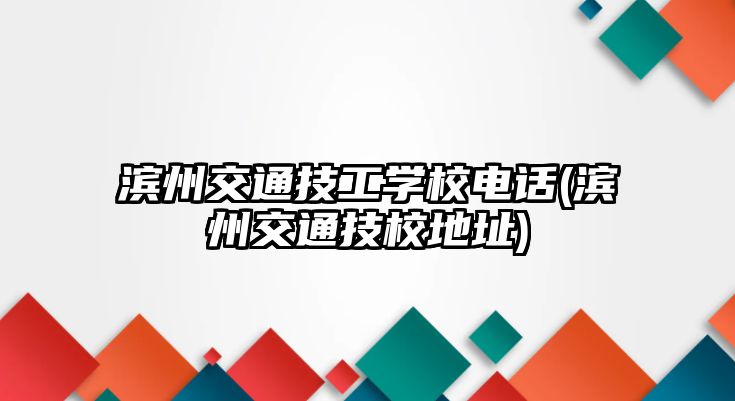 滨州交通技工学校电话(滨州交通技校地址)